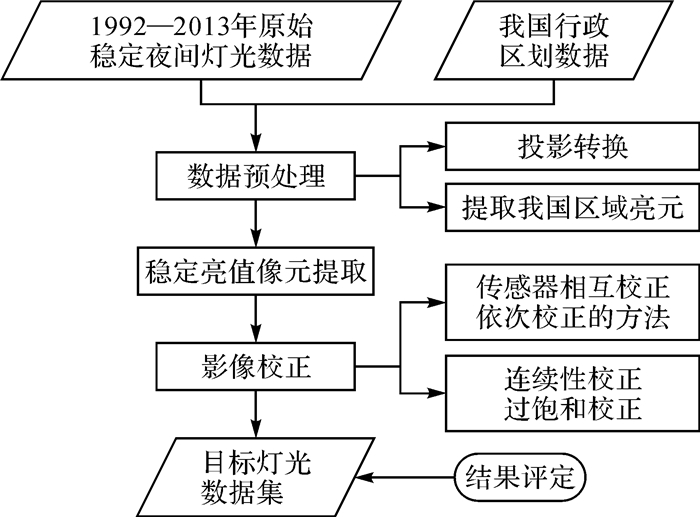 1992—2013年原始稳定夜间灯光数据

我国行政区划数据

数据预处理

投影转换

提取我国区域亮元

稳定亮值像元提取

传感器相互校正依次校正的方法

影像校正

连续性校正过饱和校正

目标灯光数据集

结果评定